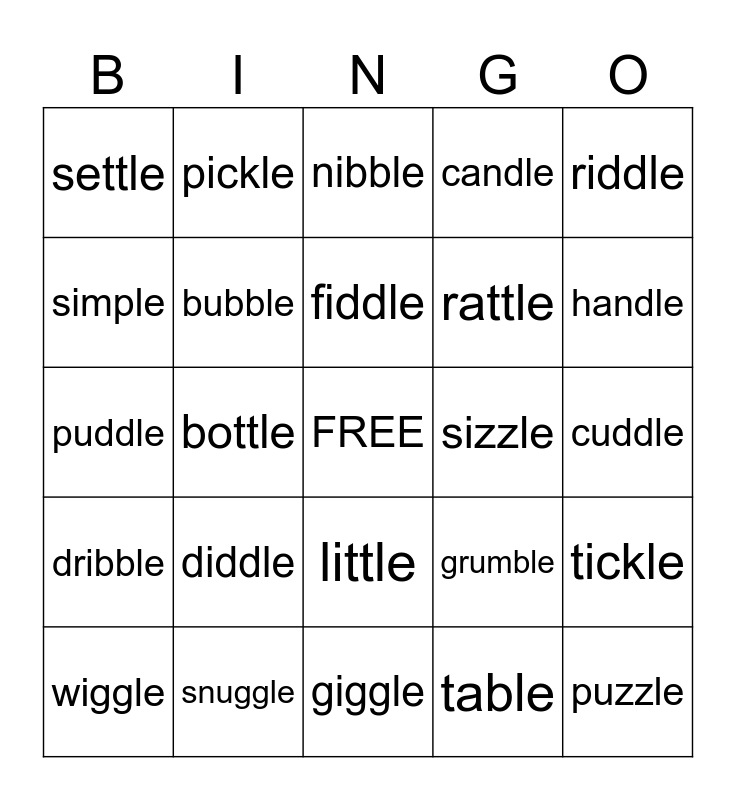 | B | I | N | G | O |
|---|---|---|---|---|
| settle | pickle | nibble | candle | riddle |
| simple | bubble | fiddle | rattle | handle |
| puddle | bottle | FREE | sizzle | cuddle |
| dribble | diddle | little | grumble | tickle |
| wiggle | snuggle | giggle | table | puzzle |